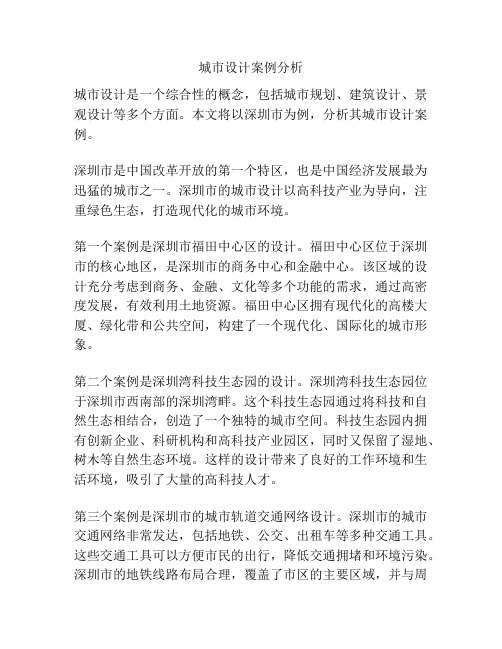 城市设计案例分析

城市设计是一个综合性的概念，包括城市规划、建筑设计、景观设计等多个方面。本文将以深圳市为例，分析其城市设计案例。

深圳市是中国改革开放的第一个特区，也是中国经济发展最为迅猛的城市之一。深圳市的城市设计以高科技产业为导向，注重绿色生态，打造现代化的城市环境。

第一个案例是深圳市福田中心区的设计。福田中心区位于深圳市的核心地区，是深圳市的商务中心和金融中心。该区域的设计充分考虑到商务、金融、文化等多个功能的需求，通过高密度发展，有效利用土地资源。福田中心区拥有现代化的高楼大厦、绿化带和公共空间，构建了一个现代化、国际化的城市形象。

第二个案例是深圳湾科技生态园的设计。深圳湾科技生态园位于深圳市西南部的深圳湾畔。这个科技生态园通过将科技和自然生态相结合，创造了一个独特的城市空间。科技生态园内拥有创新企业、科研机构和高科技产业园区，同时又保留了湿地、树木等自然生态环境。这样的设计带来了良好的工作环境和生活环境，吸引了大量的高科技人才。

第三个案例是深圳市的城市轨道交通网络设计。深圳市的城市交通网络非常发达，包括地铁、公交、出租车等多种交通工具。这些交通工具可以方便市民的出行，降低交通拥堵和环境污染。深圳市的地铁线路布局合理，覆盖了市区的主要区域，并与周